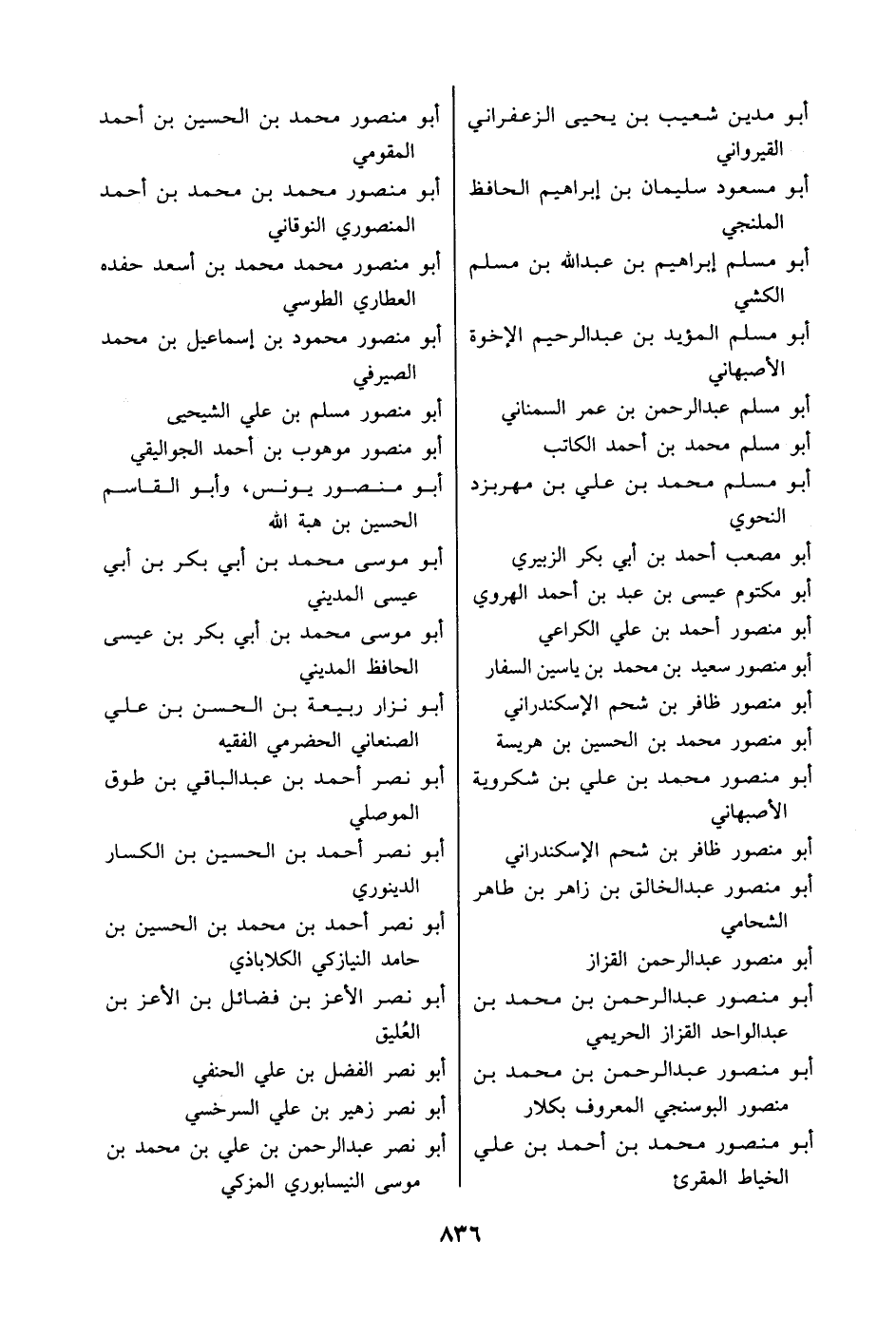 أبو مدين شعيب بن يحيى الزعفراني القيرواني
أبو مسعود سليمان بن إبراهيم الحافظ الملنجي
أبو مسلم إبراهيم بن عبدالله بن مسلم الكشي
أبو مسلم المؤيد بن عبدالرحيم الإخوة الأصبهاني
أبو مسلم عبدالرحمن بن عمر السمناني
أبو مسلم محمد بن أحمد الكاتب
أبو مسلم محمد بن علي بن مهربزد النحوي
أبو مصعب أحمد بن أبي بكر الزبيري
أبو مكتوم عيسى بن عبد بن أحمد الهروي
أبو منصور أحمد بن علي الكراعي
أبو منصور سعيد بن محمد بن ياسين السفار
أبو منصور ظافر بن شحم الإسكندراني
أبو منصور محمد بن الحسين بن هريسة
أبو منصور محمد بن علي بن شكروية الأصبهاني
أبو منصور ظافر بن شحم الإسكندراني
أبو منصور عبدالخالق بن زاهر بن طاهر الشحامي
أبو منصور عبدالرحمن القزاز
أبو منصور عبدالرحمن بن محمد بن عبدالواحد القزاز الحريمي
أبو منصور عبدالرحمن بن محمد بن منصور البوسنجي المعروف بكلار
أبو منصور محمد بن أحمد بن علي الخياط المقرئ

أبو منصور محمد بن الحسين بن أحمد المقومي
أبو منصور محمد بن محمد بن أحمد المنصوري النوقاني
أبو منصور محمد محمد بن أسعد حفده العطاري الطوسي
أبو منصور محمود بن إسماعيل بن محمد الصيرفي
أبو منصور مسلم بن علي الشيحيى
أبو منصور موهوب بن أحمد الجواليقي
أبو منصور يونس، وأبو القاسم الحسين بن هبة الله
أبو موسى محمد بن أبي بكر بن أبي عيسى المديني
أبو موسى محمد بن أبي بكر بن عيسى الحافظ المديني
أبو نزار ربيعة بن الحسن بن علي الصنعاني الحضرمي الفقيه
أبو نصر أحمد بن عبدالباقي بن طوق الموصلي
أبو نصر أحمد بن الحسين بن الكسار الدينوري
أبو نصر أحمد بن محمد بن الحسين بن حامد النيازكي الكلاباذي
أبو نصر الأعز بن فضائل بن الأعز بن العُليق
أبو نصر الفضل بن علي الحنفي
أبو نصر زهير بن علي السرخسي
أبو نصر عبدالرحمن بن علي بن محمد بن موسى النيسابوري المزكي

٨٣٦